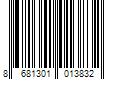 8 681301 013832